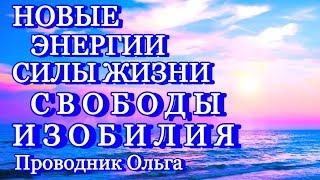 НОВЫЕ
ЭНЕРГИИ
СИЛЫ ЖИЗНИ
СВОБОДЫ
ИЗОБИЛИЯ
Проводник Ольга